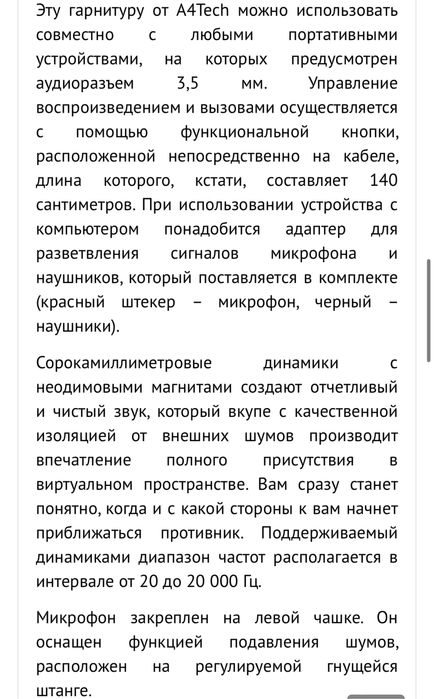 Эту гарнитуру от A4Tech можно использовать совместно с любыми портативными устройствами, на которых предусмотрен аудиоразъем 3,5 мм. Управление воспроизведением и вызовами осуществляется с помощью функциональной кнопки, расположенной непосредственно на кабеле, длина которого, кстати, составляет 140 сантиметров. При использовании устройства с компьютером понадобится адаптер для разветвления сигналов микрофона и наушников, который поставляется в комплекте (красный штекер – микрофон, черный – наушники).

Сорокамиллиметровые динамики с неодимовыми магнитами создают отчетливый и чистый звук, который вкупе с качественной изоляцией от внешних шумов производит впечатление полного присутствия в виртуальном пространстве. Вам сразу станет понятно, когда и с какой стороны к вам начнет приближаться противник. Поддерживаемый динамиками диапазон частот располагается в интервале от 20 до 20 000 Гц.

Микрофон закреплен на левой чашке. Он оснащен функцией подавления шумов, расположен на регулируемой гнущейся штанге.